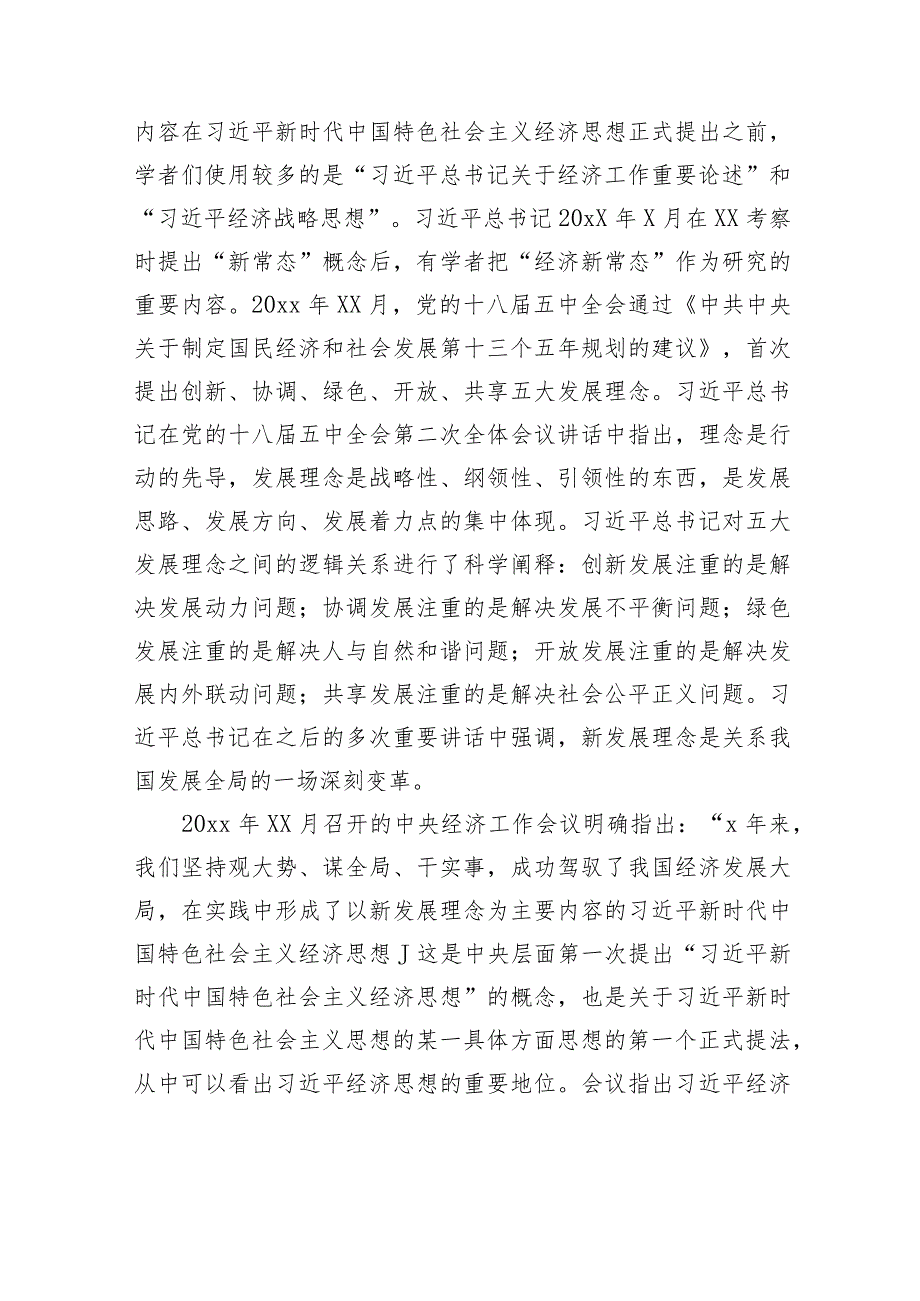 内容在习近平新时代中国特色社会主义经济思想正式提出之前，学者们使用较多的是“习近平总书记关于经济工作重要论述”和“习近平经济战略思想”。习近平总书记20xX年X月在XX考察时提出“新常态”概念后，有学者把“经济新常态”作为研究的重要内容。20xx年XX月，党的十八届五中全会通过《中共中央关于制定国民经济和社会发展第十三个五年规划的建议》，首次提出创新、协调、绿色、开放、共享五大发展理念。习近平总书记在党的十八届五中全会第二次全体会议讲话中指出，理念是行动的先导，发展理念是战略性、纲领性、引领性的东西，是发展思路、发展方向、发展着力点的集中体现。习近平总书记对五大发展理念之间的逻辑关系进行了科学阐释：创新发展注重的是解决发展动力问题；协调发展注重的是解决发展不平衡问题；绿色发展注重的是解决人与自然和谐问题；开放发展注重的是解决发展内外联动问题；共享发展注重的是解决社会公平正义问题。习近平总书记在之后的多次重要讲话中强调，新发展理念是关系我国发展全局的一场深刻变革。

20xx年XX月召开的中央经济工作会议明确指出：“x年来，我们坚持观大势、谋全局、干实事，成功驾驭了我国经济发展大局，在实践中形成了以新发展理念为主要内容的习近平新时代中国特色社会主义经济思想J这是中央层面第一次提出“习近平新时代中国特色社会主义经济思想”的概念，也是关于习近平新时代中国特色社会主义思想的某一具体方面思想的第一个正式提法，从中可以看出习近平经济思想的重要地位。会议指出习近平经济